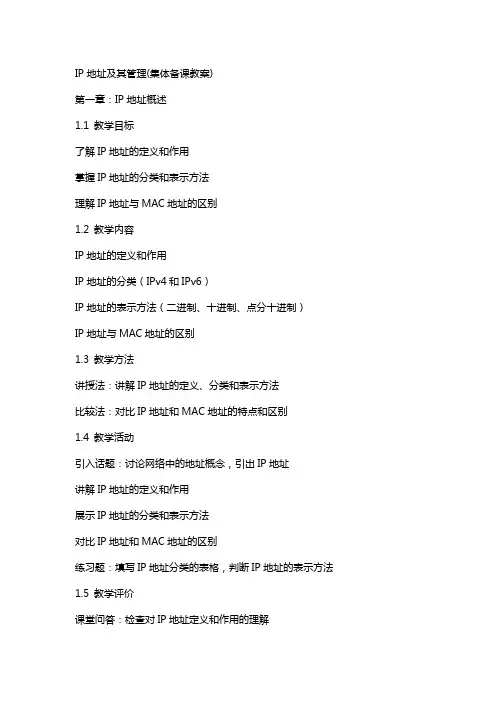 IP 地址及其管理(集体备课教案)

第一章：IP 地址概述

1.1 教学目标

了解 IP 地址的定义和作用

掌握 IP 地址的分类和表示方法

理解 IP 地址与 MAC 地址的区别

1.2 教学内容

IP 地址的定义和作用

IP 地址的分类（IPv4 和 IPv6）

IP 地址的表示方法（二进制、十进制、点分十进制）

IP 地址与 MAC 地址的区别

1.3 教学方法

讲授法：讲解 IP 地址的定义、分类和表示方法

比较法：对比 IP 地址和 MAC 地址的特点和区别

1.4 教学活动

引入话题：讨论网络中的地址概念，引出 IP 地址

讲解 IP 地址的定义和作用

展示 IP 地址的分类和表示方法

对比 IP 地址和 MAC 地址的区别

练习题：填写 IP 地址分类的表格，判断 IP 地址的表示方法

1.5 教学评价

课堂问答：检查对 IP 地址定义和作用的理解